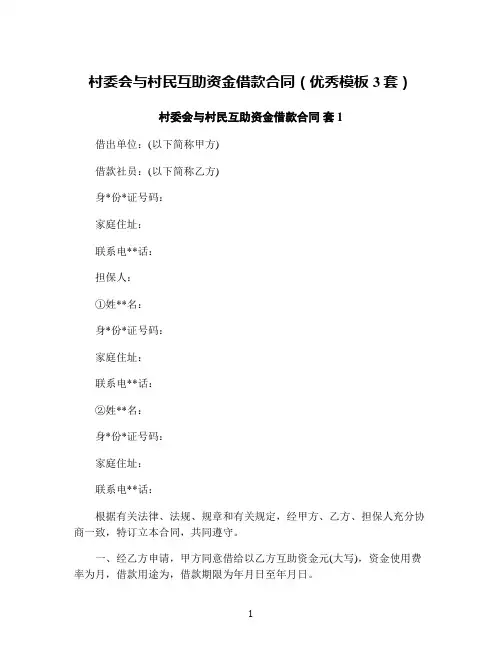 村委会与村民互助资金借款合同（优秀模板 3 套）

村委会与村民互助资金借款合同 套 1

借出单位：(以下简称甲方)

借款社员：(以下简称乙方)

身*份*证号码：

家庭住址：

联系电**话：

担保人：

①姓**名：

身*份*证号码：

家庭住址：

联系电**话：

②姓**名：

身*份*证号码：

家庭住址：

联系电**话：

根据有关法律、法规、规章和有关规定，经甲方、乙方、担保人充分协商一致，特订立本合同，共同遵守。

一、经乙方申请，甲方同意借给以乙方互助资金元(大写)，资金使用费率为月，借款用途为，借款期限为年月日至年月日。

1